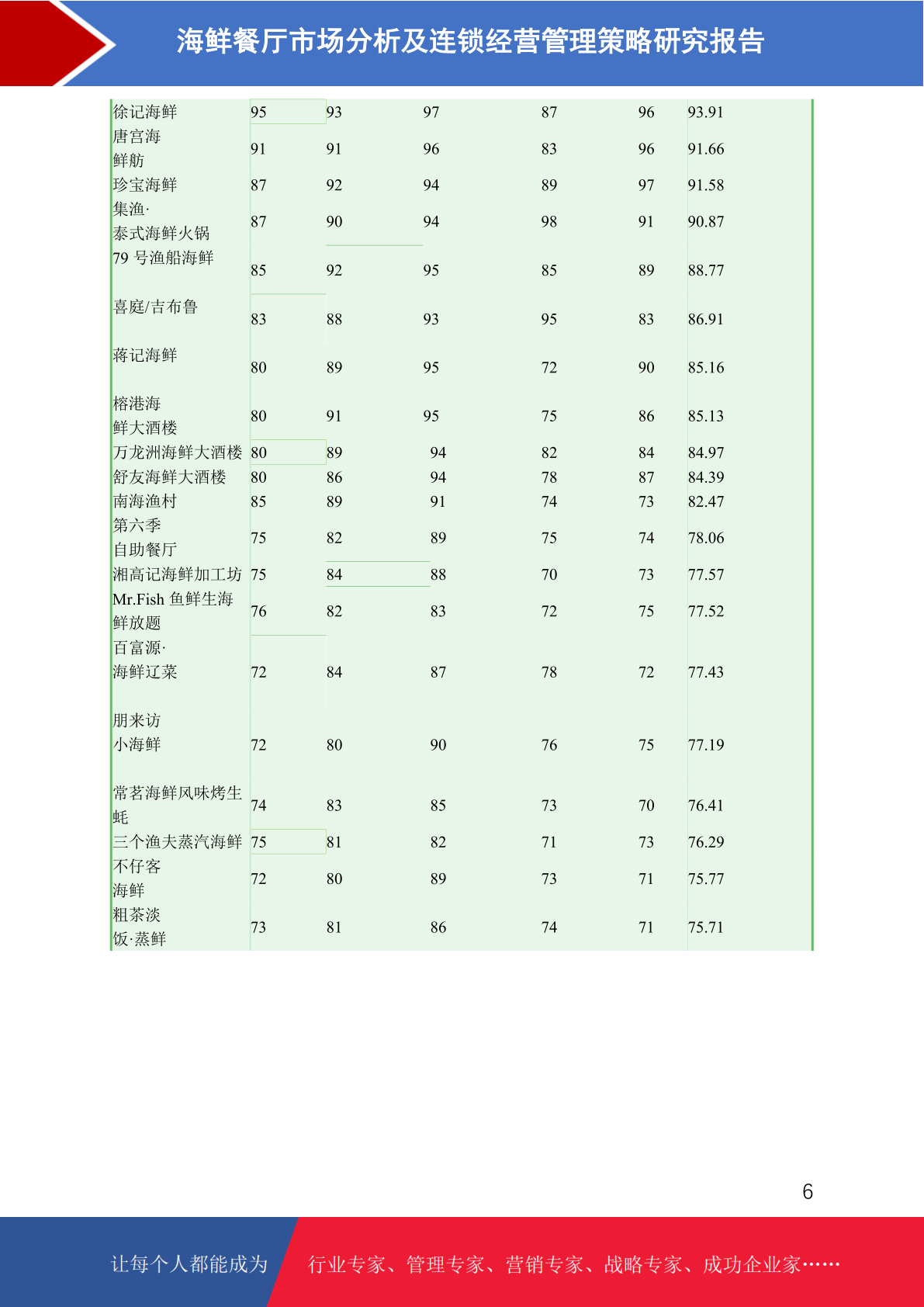 海鲜餐厅市场分析及连锁经营管理策略研究报告

| | | | | | | |
|---|---|---|---|---|---|---|
| 徐记海鲜 | 95 | 93 | 97 | 87 | 96 | 93.91 |
| 唐宫海鲜舫 | 91 | 91 | 96 | 83 | 96 | 91.66 |
| 珍宝海鲜 | 87 | 92 | 94 | 89 | 97 | 91.58 |
| 集渔·泰式海鲜火锅 | 87 | 90 | 94 | 98 | 91 | 90.87 |
| 79 号渔船海鲜 | 85 | 92 | 95 | 85 | 89 | 88.77 |
| 喜庭/吉布鲁 | 83 | 88 | 93 | 95 | 83 | 86.91 |
| 蒋记海鲜 | 80 | 89 | 95 | 72 | 90 | 85.16 |
| 榕港海鲜大酒楼 | 80 | 91 | 95 | 75 | 86 | 85.13 |
| 万龙洲海鲜大酒楼 | 80 | 89 | 94 | 82 | 84 | 84.97 |
| 舒友海鲜大酒楼 | 80 | 86 | 94 | 78 | 87 | 84.39 |
| 南海渔村 | 85 | 89 | 91 | 74 | 73 | 82.47 |
| 第六季自助餐厅 | 75 | 82 | 89 | 75 | 74 | 78.06 |
| 湘高记海鲜加工坊 | 75 | 84 | 88 | 70 | 73 | 77.57 |
| Mr.Fish 鱼鲜生海鲜放题 | 76 | 82 | 83 | 72 | 75 | 77.52 |
| 百富源·海鲜辽菜 | 72 | 84 | 87 | 78 | 72 | 77.43 |
| 朋来访小海鲜 | 72 | 80 | 90 | 76 | 75 | 77.19 |
| 常茗海鲜风味烤生蚝 | 74 | 83 | 85 | 73 | 70 | 76.41 |
| 三个渔夫蒸汽海鲜 | 75 | 81 | 82 | 71 | 73 | 76.29 |
| 不仔客海鲜 | 72 | 80 | 89 | 73 | 71 | 75.77 |
| 粗茶淡饭·蒸鲜 | 73 | 81 | 86 | 74 | 71 | 75.71 |

6

让每个人都能成为 行业专家、管理专家、营销专家、战略专家、成功企业家……